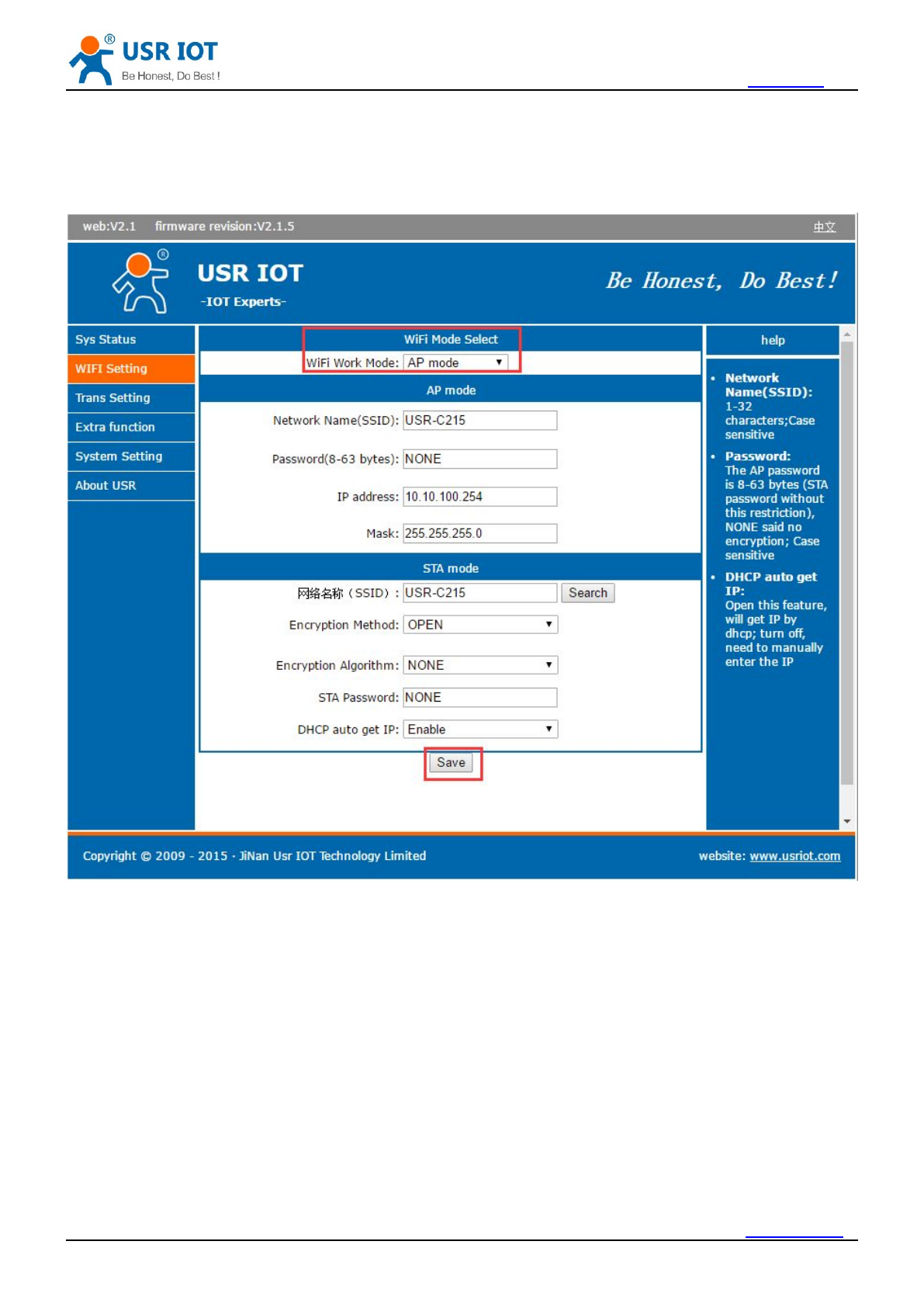 USR IOT
Be Honest, Do Best !

web:V2.1 firmware revision:V2.1.5 中文

USR IOT
-IOT Experts-

Be Honest, Do Best!

Sys Status
WIFI Setting
Trans Setting
Extra function
System Setting
About USR

WiFi Mode Select
WiFi Work Mode: AP mode

AP mode
Network Name(SSID): USR-C215
Password(8-63 bytes): NONE
IP address: 10.10.100.254
Mask: 255.255.255.0

STA mode
网络名称（SSID）: USR-C215 Search
Encryption Method: OPEN
Encryption Algorithm: NONE
STA Password: NONE
DHCP auto get IP: Enable

Save

help

• Network Name(SSID): 1-32 characters;Case sensitive
• Password: The AP password is 8-63 bytes (STA password without this restriction), NONE said no encryption; Case sensitive
• DHCP auto get IP: Open this feature, will get IP by dhcp; turn off, need to manually enter the IP

Copyright © 2009 - 2015 · JiNan Usr IOT Technology Limited

website: www.usriot.com